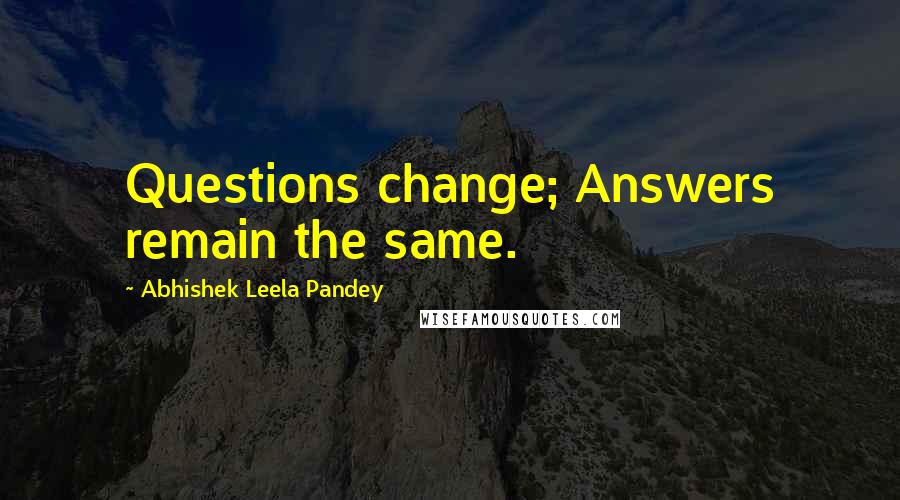 Questions change; Answers remain the same.

~ Abhishek Leela Pandey

WISEFAMOUSQUOTES.COM